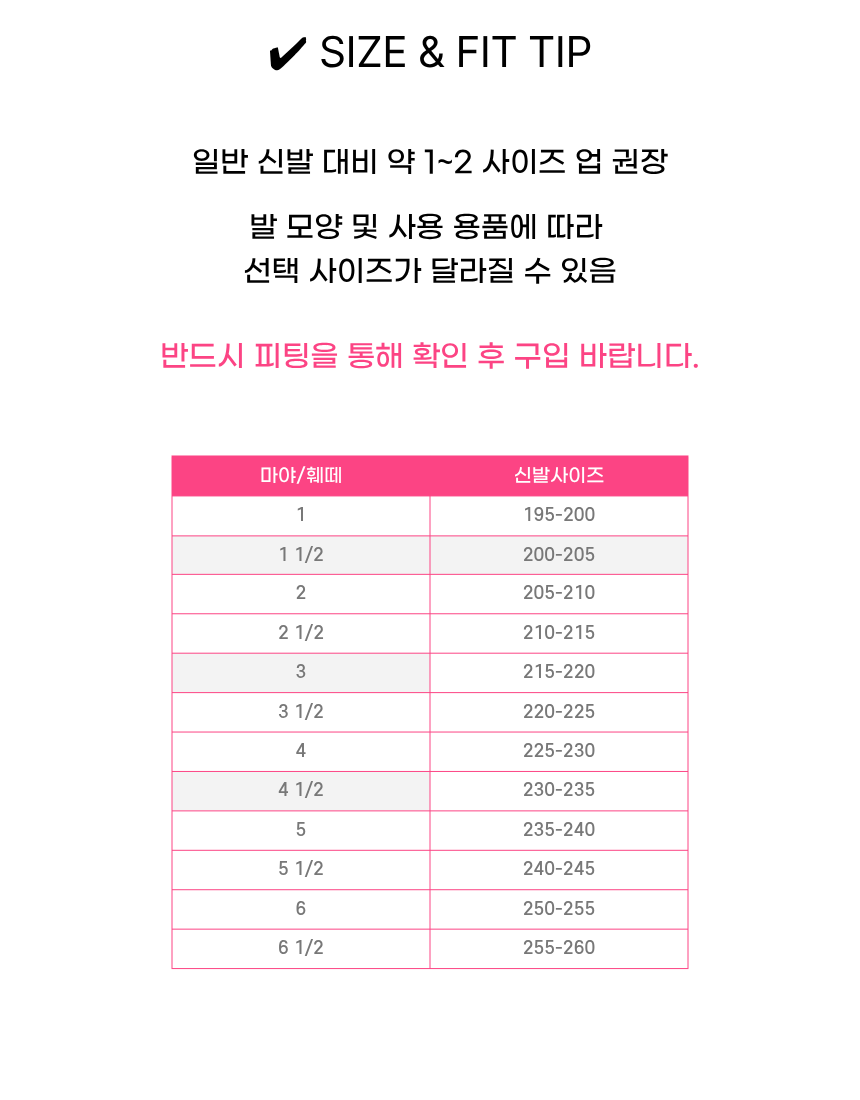 ✔ SIZE & FIT TIP

일반 신발 대비 약 1~2 사이즈 업 권장

발 모양 및 사용 용품에 따라
선택 사이즈가 달라질 수 있음

반드시 피팅을 통해 확인 후 구입 바랍니다.

| 마야/훼떼 | 신발사이즈 |
|---|---|
| 1 | 195-200 |
| 1 1/2 | 200-205 |
| 2 | 205-210 |
| 2 1/2 | 210-215 |
| 3 | 215-220 |
| 3 1/2 | 220-225 |
| 4 | 225-230 |
| 4 1/2 | 230-235 |
| 5 | 235-240 |
| 5 1/2 | 240-245 |
| 6 | 250-255 |
| 6 1/2 | 255-260 |